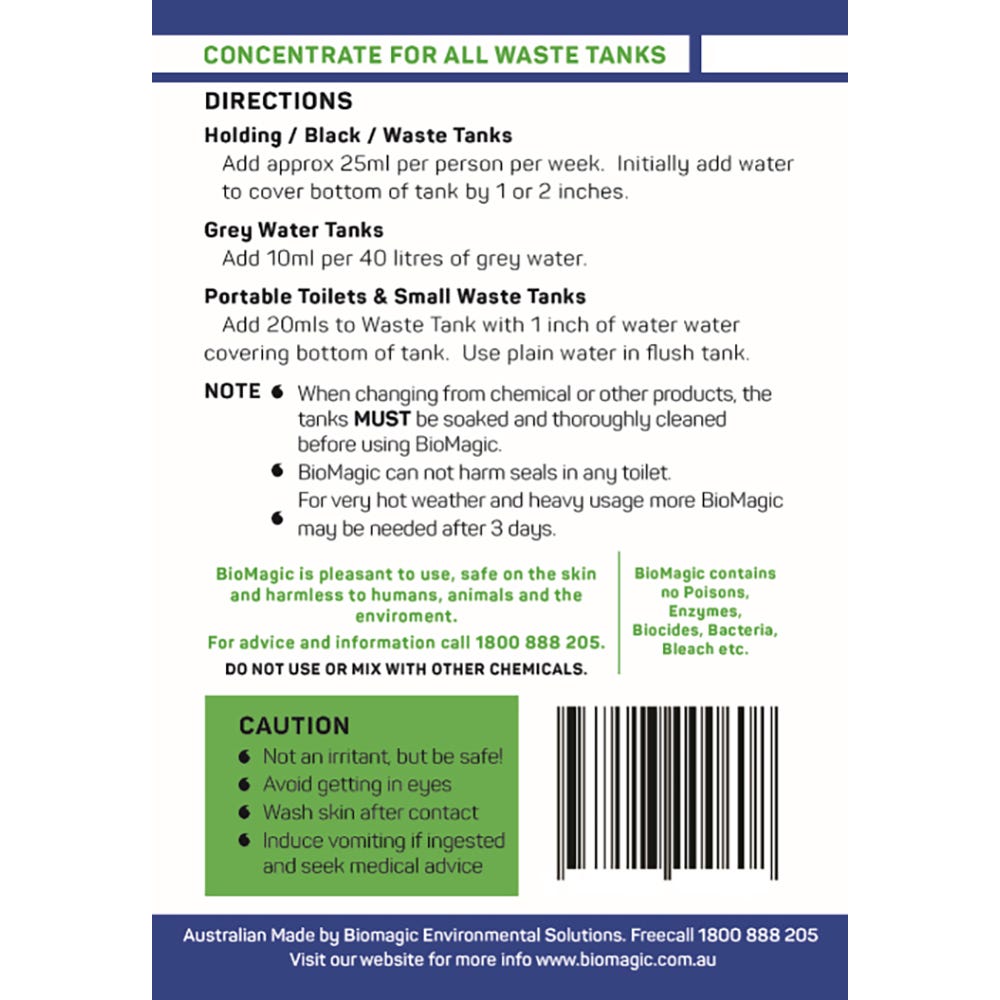 CONCENTRATE FOR ALL WASTE TANKS

DIRECTIONS

Holding / Black / Waste Tanks

Add approx 25ml per person per week. Initially add water to cover bottom of tank by 1 or 2 inches.

Grey Water Tanks

Add 10ml per 40 litres of grey water.

Portable Toilets & Small Waste Tanks

Add 20mls to Waste Tank with 1 inch of water water covering bottom of tank. Use plain water in flush tank.

NOTE
• When changing from chemical or other products, the tanks MUST be soaked and thoroughly cleaned before using BioMagic.
• BioMagic can not harm seals in any toilet.
• For very hot weather and heavy usage more BioMagic may be needed after 3 days.

BioMagic is pleasant to use, safe on the skin and harmless to humans, animals and the enviroment.

For advice and information call 1800 888 205.

DO NOT USE OR MIX WITH OTHER CHEMICALS.

BioMagic contains no Poisons, Enzymes, Biocides, Bacteria, Bleach etc.

CAUTION
• Not an irritant, but be safe!
• Avoid getting in eyes
• Wash skin after contact
• Induce vomiting if ingested and seek medical advice

Australian Made by Biomagic Environmental Solutions. Freecall 1800 888 205
Visit our website for more info www.biomagic.com.au